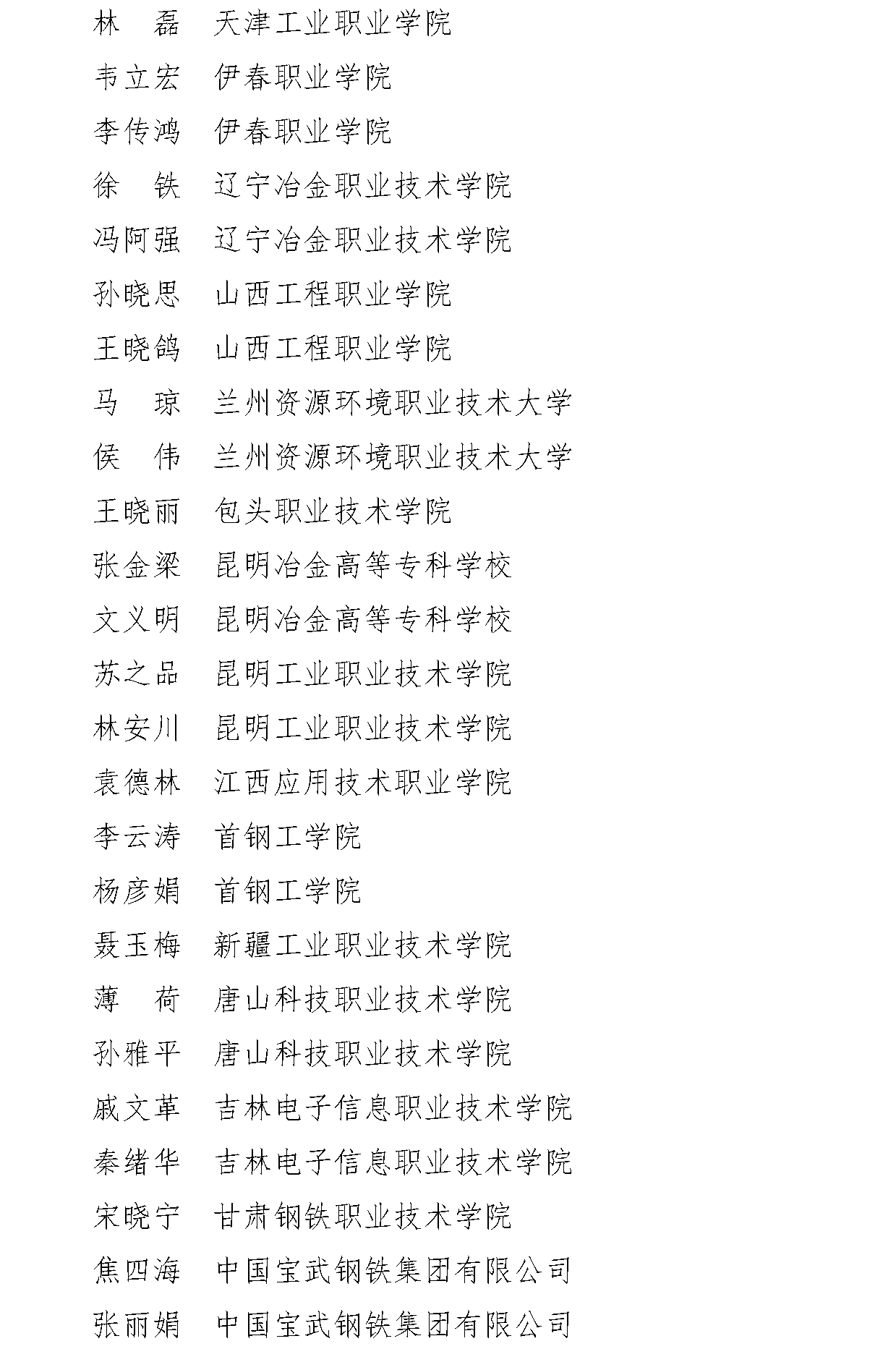 林　磊　天津工业职业学院

韦立宏　伊春职业学院

李传鸿　伊春职业学院

徐　铁　辽宁冶金职业技术学院

冯阿强　辽宁冶金职业技术学院

孙晓思　山西工程职业学院

王晓鸽　山西工程职业学院

马　琼　兰州资源环境职业技术大学

侯　伟　兰州资源环境职业技术大学

王晓丽　包头职业技术学院

张金梁　昆明冶金高等专科学校

文义明　昆明冶金高等专科学校

苏之品　昆明工业职业技术学院

林安川　昆明工业职业技术学院

袁德林　江西应用技术职业学院

李云涛　首钢工学院

杨彦娟　首钢工学院

聂玉梅　新疆工业职业技术学院

薄　荷　唐山科技职业技术学院

孙雅平　唐山科技职业技术学院

戚文革　吉林电子信息职业技术学院

秦绪华　吉林电子信息职业技术学院

宋晓宁　甘肃钢铁职业技术学院

焦四海　中国宝武钢铁集团有限公司

张丽娟　中国宝武钢铁集团有限公司